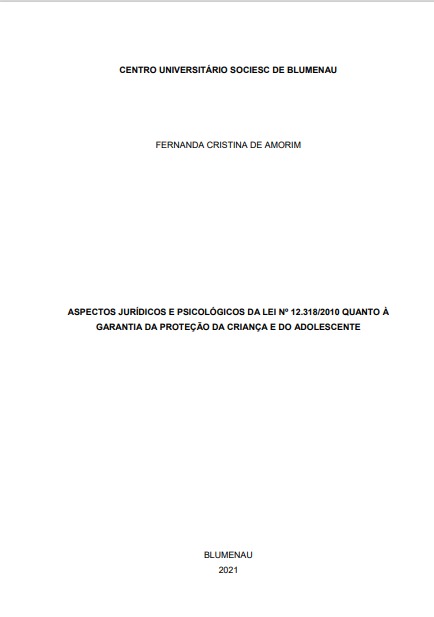 CENTRO UNIVERSITÁRIO SOCIESC DE BLUMENAU

FERNANDA CRISTINA DE AMORIM

ASPECTOS JURÍDICOS E PSICOLÓGICOS DA LEI Nº 12.318/2010 QUANTO À GARANTIA DA PROTEÇÃO DA CRIANÇA E DO ADOLESCENTE

BLUMENAU
2021